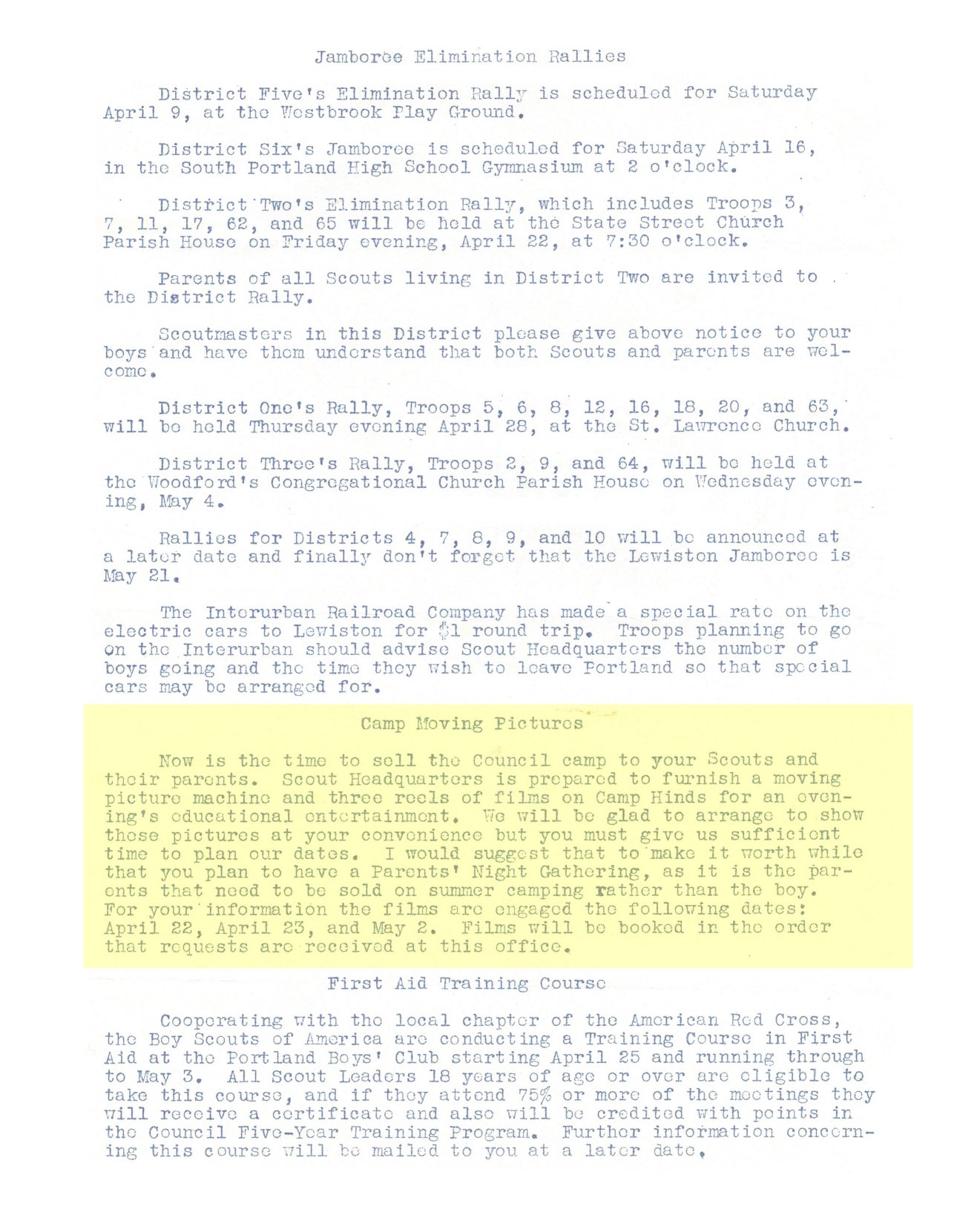 Jamboree Elimination Rallies

District Five's Elimination Rally is scheduled for Saturday April 9, at the Westbrook Play Ground.

District Six's Jamboree is scheduled for Saturday April 16, in the South Portland High School Gymnasium at 2 o'clock.

District Two's Elimination Rally, which includes Troops 3, 7, 11, 17, 62, and 65 will be held at the State Street Church Parish House on Friday evening, April 22, at 7:30 o'clock.

Parents of all Scouts living in District Two are invited to the District Rally.

Scoutmasters in this District please give above notice to your boys and have them understand that both Scouts and parents are welcome.

District One's Rally, Troops 5, 6, 8, 12, 16, 18, 20, and 63, will be held Thursday evening April 28, at the St. Lawrence Church.

District Three's Rally, Troops 2, 9, and 64, will be held at the Woodford's Congregational Church Parish House on Wednesday evening, May 4.

Rallies for Districts 4, 7, 8, 9, and 10 will be announced at a later date and finally don't forget that the Lewiston Jamboree is May 21.

The Interurban Railroad Company has made a special rate on the electric cars to Lewiston for $1 round trip. Troops planning to go on the Interurban should advise Scout Headquarters the number of boys going and the time they wish to leave Portland so that special cars may be arranged for.

Camp Moving Pictures

Now is the time to sell the Council camp to your Scouts and their parents. Scout Headquarters is prepared to furnish a moving picture machine and three reels of films on Camp Hinds for an evening's educational entertainment. We will be glad to arrange to show these pictures at your convenience but you must give us sufficient time to plan our dates. I would suggest that to make it worth while that you plan to have a Parents' Night Gathering, as it is the parents that need to be sold on summer camping rather than the boy. For your information the films are engaged the following dates: April 22, April 23, and May 2. Films will be booked in the order that requests are received at this office.

First Aid Training Course

Cooperating with the local chapter of the American Red Cross, the Boy Scouts of America are conducting a Training Course in First Aid at the Portland Boys' Club starting April 25 and running through to May 3. All Scout Leaders 18 years of age or over are eligible to take this course, and if they attend 75% or more of the meetings they will receive a certificate and also will be credited with points in the Council Five-Year Training Program. Further information concerning this course will be mailed to you at a later date.